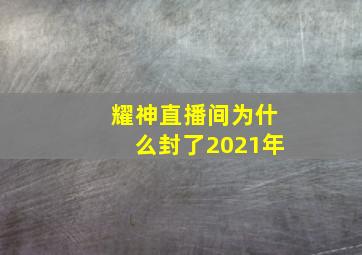 耀神直播间为什么封了2021年